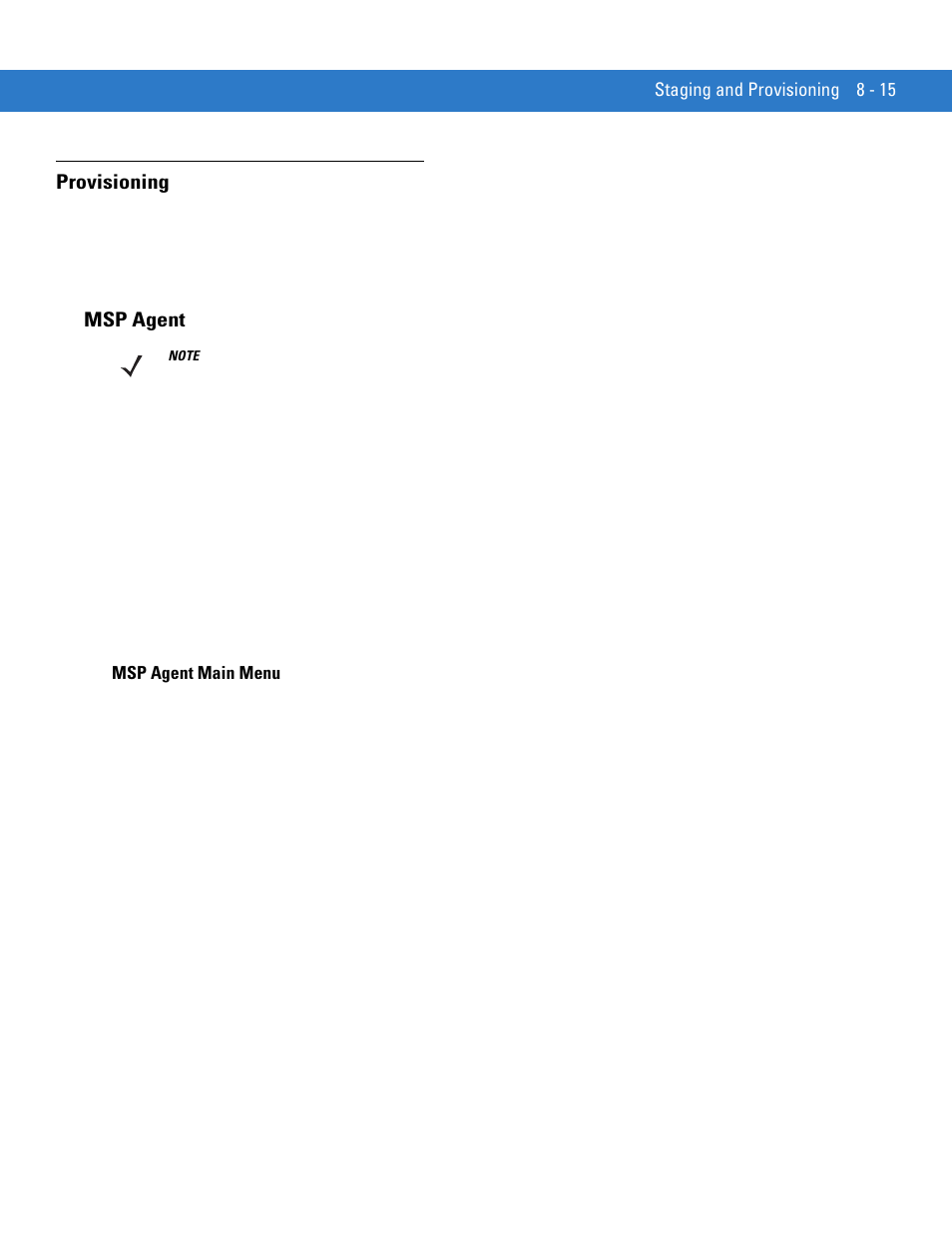 Staging and Provisioning 8 - 15

Provisioning

MSP Agent

NOTE

MSP Agent Main Menu